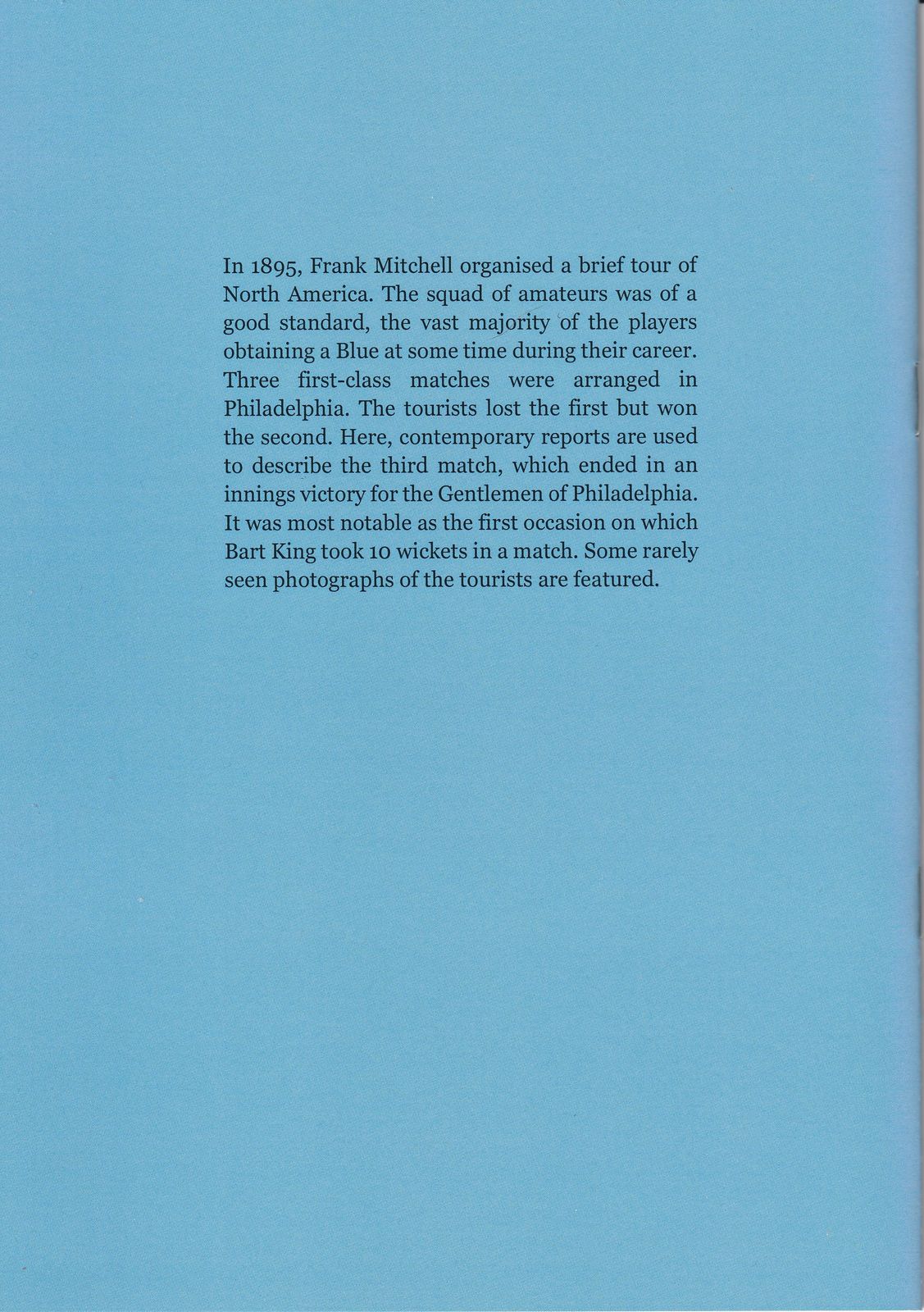 In 1895, Frank Mitchell organised a brief tour of North America. The squad of amateurs was of a good standard, the vast majority of the players obtaining a Blue at some time during their career. Three first-class matches were arranged in Philadelphia. The tourists lost the first but won the second. Here, contemporary reports are used to describe the third match, which ended in an innings victory for the Gentlemen of Philadelphia. It was most notable as the first occasion on which Bart King took 10 wickets in a match. Some rarely seen photographs of the tourists are featured.